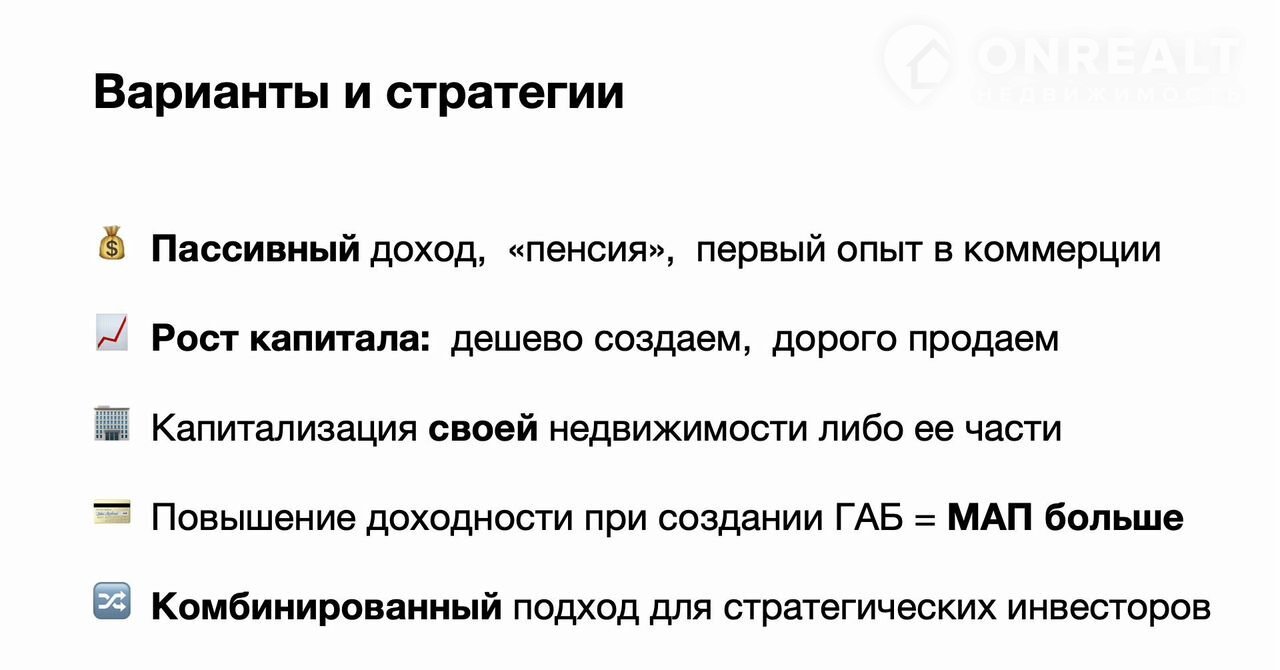 Варианты и стратегии

Пассивный доход, «пенсия», первый опыт в коммерции

Рост капитала: дешево создаем, дорого продаем

Капитализация своей недвижимости либо ее части

Повышение доходности при создании ГАБ = МАП больше

Комбинированный подход для стратегических инвесторов

ONREALT
НЕДВИЖИМОСТЬ